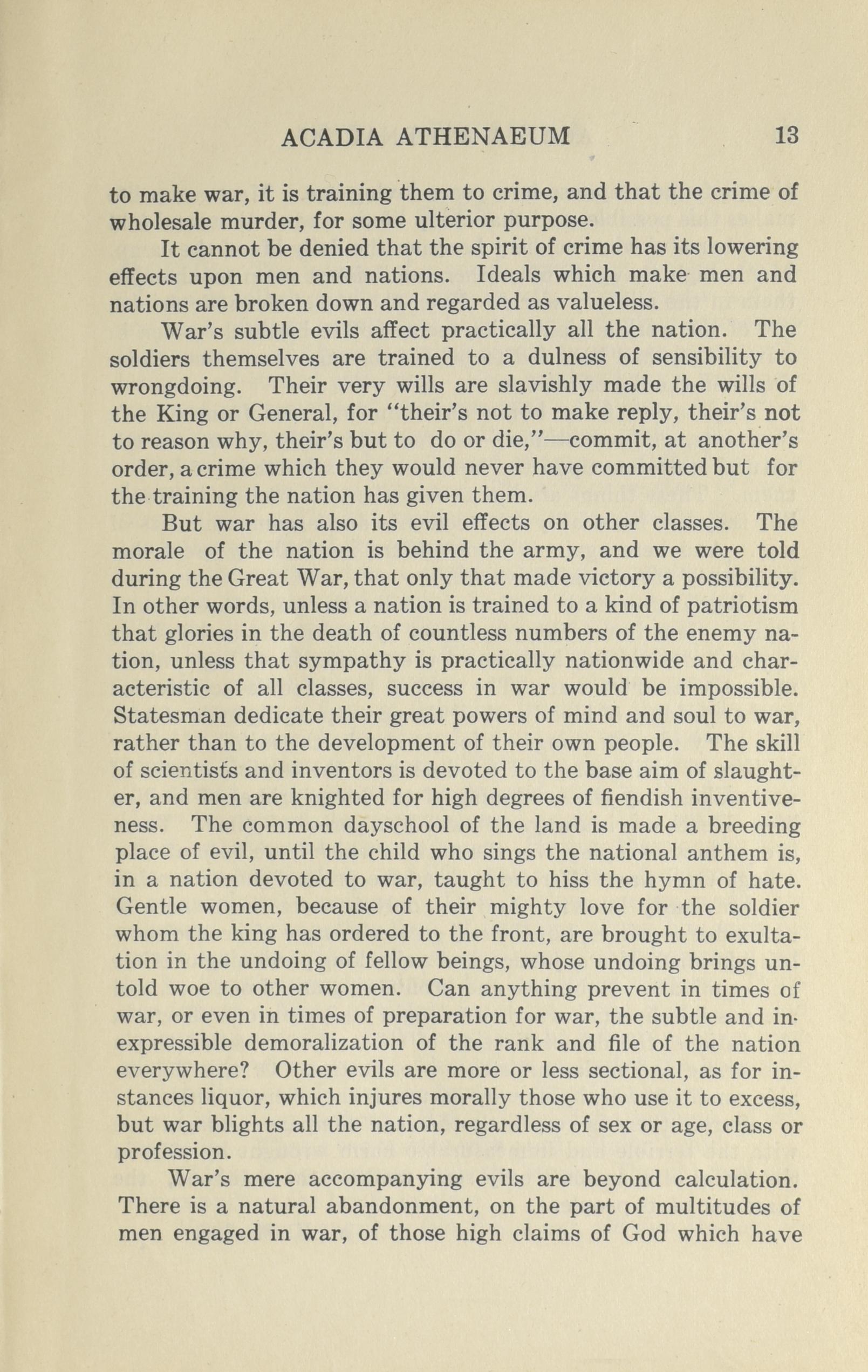 ACADIA ATHENAEUM 13

to make war, it is training them to crime, and that the crime of wholesale murder, for some ulterior purpose.

It cannot be denied that the spirit of crime has its lowering effects upon men and nations. Ideals which make men and nations are broken down and regarded as valueless.

War's subtle evils affect practically all the nation. The soldiers themselves are trained to a dulness of sensibility to wrongdoing. Their very wills are slavishly made the wills of the King or General, for "their's not to make reply, their's not to reason why, their's but to do or die,"—commit, at another's order, a crime which they would never have committed but for the training the nation has given them.

But war has also its evil effects on other classes. The morale of the nation is behind the army, and we were told during the Great War, that only that made victory a possibility. In other words, unless a nation is trained to a kind of patriotism that glories in the death of countless numbers of the enemy nation, unless that sympathy is practically nationwide and characteristic of all classes, success in war would be impossible. Statesman dedicate their great powers of mind and soul to war, rather than to the development of their own people. The skill of scientists and inventors is devoted to the base aim of slaughter, and men are knighted for high degrees of fiendish inventiveness. The common dayschool of the land is made a breeding place of evil, until the child who sings the national anthem is, in a nation devoted to war, taught to hiss the hymn of hate. Gentle women, because of their mighty love for the soldier whom the king has ordered to the front, are brought to exultation in the undoing of fellow beings, whose undoing brings untold woe to other women. Can anything prevent in times of war, or even in times of preparation for war, the subtle and inexpressible demoralization of the rank and file of the nation everywhere? Other evils are more or less sectional, as for instances liquor, which injures morally those who use it to excess, but war blights all the nation, regardless of sex or age, class or profession.

War's mere accompanying evils are beyond calculation. There is a natural abandonment, on the part of multitudes of men engaged in war, of those high claims of God which have